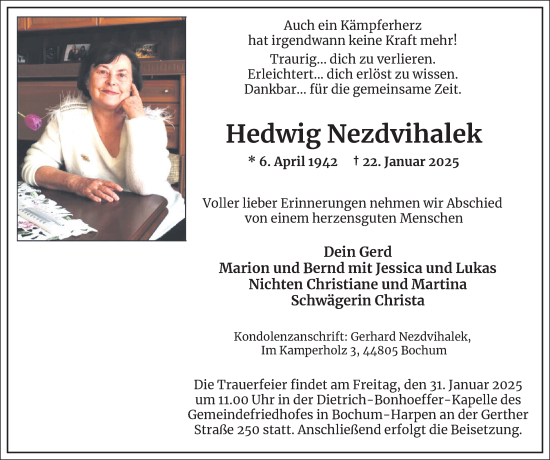 Auch ein Kämpferherz
hat irgendwann keine Kraft mehr!

Traurig... dich zu verlieren.
Erleichtert... dich erlöst zu wissen.
Dankbar... für die gemeinsame Zeit.

Hedwig Nezdvihalek

* 6. April 1942 † 22. Januar 2025

Voller lieber Erinnerungen nehmen wir Abschied
von einem herzensguten Menschen

Dein Gerd
Marion und Bernd mit Jessica und Lukas
Nichten Christiane und Martina
Schwägerin Christa

Kondolenzanschrift: Gerhard Nezdvihalek,
Im Kamperholz 3, 44805 Bochum

Die Trauerfeier findet am Freitag, den 31. Januar 2025 um 11.00 Uhr in der Dietrich-Bonhoeffer-Kapelle des Gemeindefriedhofes in Bochum-Harpen an der Gerther Straße 250 statt. Anschließend erfolgt die Beisetzung.